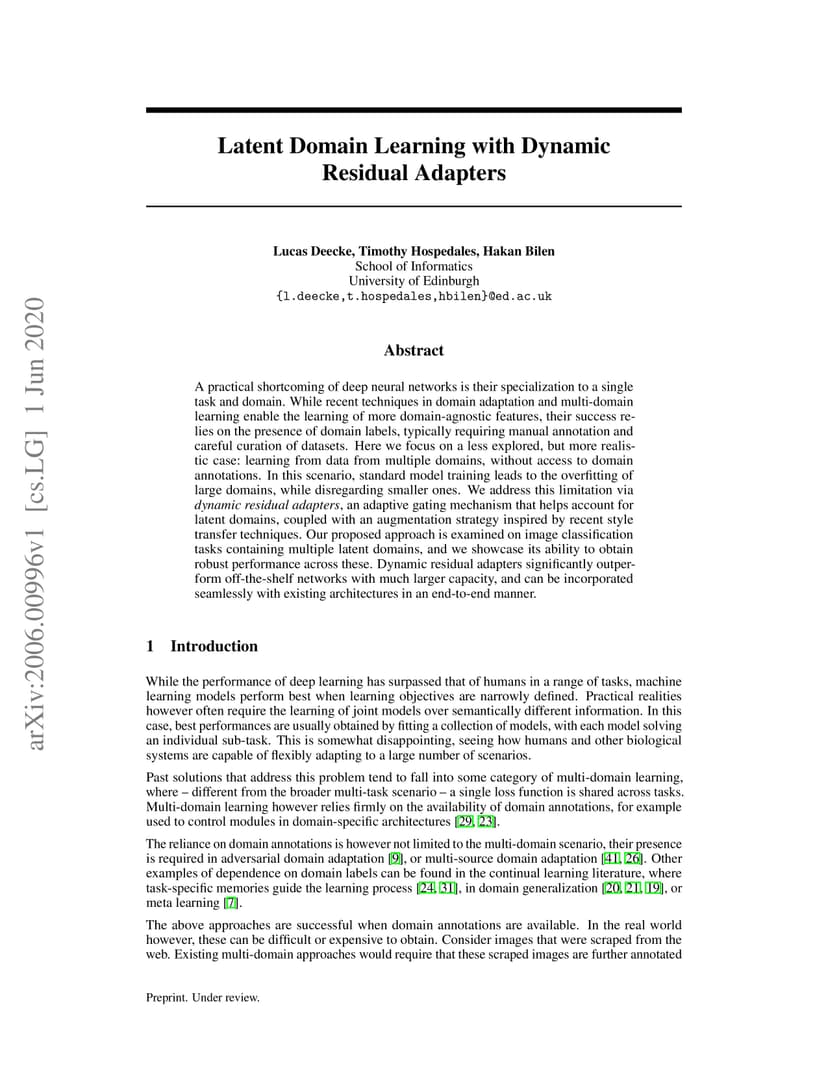 arXiv:2006.00996v1 [cs.LG] 1 Jun 2020

Latent Domain Learning with Dynamic Residual Adapters

Lucas Deecke, Timothy Hospedales, Hakan Bilen
School of Informatics
University of Edinburgh
{l.deecke,t.hospedales,hbilen}@ed.ac.uk

Abstract

A practical shortcoming of deep neural networks is their specialization to a single task and domain. While recent techniques in domain adaptation and multi-domain learning enable the learning of more domain-agnostic features, their success relies on the presence of domain labels, typically requiring manual annotation and careful curation of datasets. Here we focus on a less explored, but more realistic case: learning from data from multiple domains, without access to domain annotations. In this scenario, standard model training leads to the overfitting of large domains, while disregarding smaller ones. We address this limitation via dynamic residual adapters, an adaptive gating mechanism that helps account for latent domains, coupled with an augmentation strategy inspired by recent style transfer techniques. Our proposed approach is examined on image classification tasks containing multiple latent domains, and we showcase its ability to obtain robust performance across these. Dynamic residual adapters significantly outperform off-the-shelf networks with much larger capacity, and can be incorporated seamlessly with existing architectures in an end-to-end manner.

1 Introduction

While the performance of deep learning has surpassed that of humans in a range of tasks, machine learning models perform best when learning objectives are narrowly defined. Practical realities however often require the learning of joint models over semantically different information. In this case, best performances are usually obtained by fitting a collection of models, with each model solving an individual sub-task. This is somewhat disappointing, seeing how humans and other biological systems are capable of flexibly adapting to a large number of scenarios.

Past solutions that address this problem tend to fall into some category of multi-domain learning, where – different from the broader multi-task scenario – a single loss function is shared across tasks. Multi-domain learning however relies firmly on the availability of domain annotations, for example used to control modules in domain-specific architectures [29, 23].

The reliance on domain annotations is however not limited to the multi-domain scenario, their presence is required in adversarial domain adaptation [9], or multi-source domain adaptation [41, 26]. Other examples of dependence on domain labels can be found in the continual learning literature, where task-specific memories guide the learning process [24, 31], in domain generalization [20, 21, 19], or meta learning [7].

The above approaches are successful when domain annotations are available. In the real world however, these can be difficult or expensive to obtain. Consider images that were scraped from the web. Existing multi-domain approaches would require that these scraped images are further annotated

Preprint. Under review.